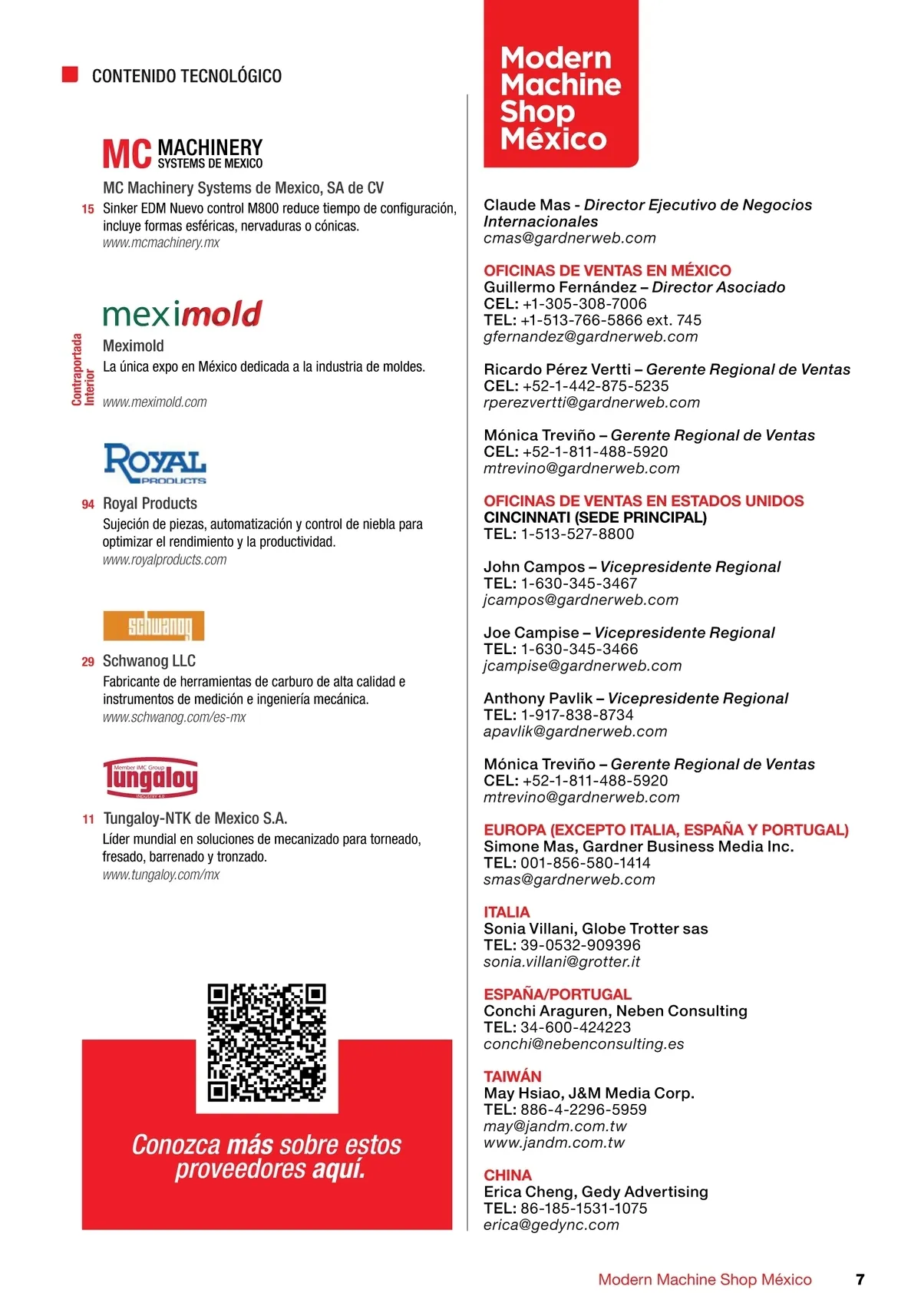 CONTENIDO TECNOLÓGICO

MC MACHINERY SYSTEMS DE MEXICO

MC Machinery Systems de Mexico, SA de CV
15 Sinker EDM Nuevo control M800 reduce tiempo de configuración, incluye formas esféricas, nervaduras o cónicas.
www.mcmachinery.mx

meximold

Contraportada Interior
Meximold
La única expo en México dedicada a la industria de moldes.
www.meximold.com

ROYAL PRODUCTS

94 Royal Products
Sujeción de piezas, automatización y control de niebla para optimizar el rendimiento y la productividad.
www.royalproducts.com

schwanog

29 Schwanog LLC
Fabricante de herramientas de carburo de alta calidad e instrumentos de medición e ingeniería mecánica.
www.schwanog.com/es-mx

Member IMC Group
Tungaloy
INDUSTRY 4.0

11 Tungaloy-NTK de Mexico S.A.
Líder mundial en soluciones de mecanizado para torneado, fresado, barrenado y tronzado.
www.tungaloy.com/mx

Conozca más sobre estos proveedores aquí.

Modern Machine Shop México

Claude Mas - Director Ejecutivo de Negocios Internacionales
cmas@gardnerweb.com

OFICINAS DE VENTAS EN MÉXICO
Guillermo Fernández – Director Asociado
CEL: +1-305-308-7006
TEL: +1-513-766-5866 ext. 745
gfernandez@gardnerweb.com

Ricardo Pérez Vertti – Gerente Regional de Ventas
CEL: +52-1-442-875-5235
rperezvertti@gardnerweb.com

Mónica Treviño – Gerente Regional de Ventas
CEL: +52-1-811-488-5920
mtrevino@gardnerweb.com

OFICINAS DE VENTAS EN ESTADOS UNIDOS
CINCINNATI (SEDE PRINCIPAL)
TEL: 1-513-527-8800

John Campos – Vicepresidente Regional
TEL: 1-630-345-3467
jcampos@gardnerweb.com

Joe Campise – Vicepresidente Regional
TEL: 1-630-345-3466
jcampise@gardnerweb.com

Anthony Pavlik – Vicepresidente Regional
TEL: 1-917-838-8734
apavlik@gardnerweb.com

Mónica Treviño – Gerente Regional de Ventas
CEL: +52-1-811-488-5920
mtrevino@gardnerweb.com

EUROPA (EXCEPTO ITALIA, ESPAÑA Y PORTUGAL)
Simone Mas, Gardner Business Media Inc.
TEL: 001-856-580-1414
smas@gardnerweb.com

ITALIA
Sonia Villani, Globe Trotter sas
TEL: 39-0532-909396
sonia.villani@grotter.it

ESPAÑA/PORTUGAL
Conchi Araguren, Neben Consulting
TEL: 34-600-424223
conchi@nebenconsulting.es

TAIWÁN
May Hsiao, J&M Media Corp.
TEL: 886-4-2296-5959
may@jandm.com.tw
www.jandm.com.tw

CHINA
Erica Cheng, Gedy Advertising
TEL: 86-185-1531-1075
erica@gedync.com

Modern Machine Shop México 7